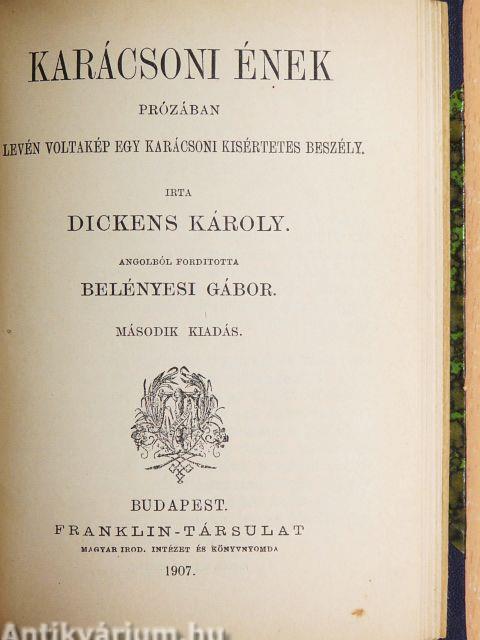 KARÁCSONI ÉNEK

PRÓZÁBAN

LEVÉN VOLTAKÉP EGY KARÁCSONI KISÉRTETES BESZÉLY.

IRTA

DICKENS KÁROLY.

ANGOLBÓL FORDITOTTA

BELÉNYESI GÁBOR.

MÁSODIK KIADÁS.

BUDAPEST.

FRANKLIN-TÁRSULAT

MAGYAR IROD. INTÉZET ÉS KÖNYVNYOMDA

1907.

Antikvárium.hu